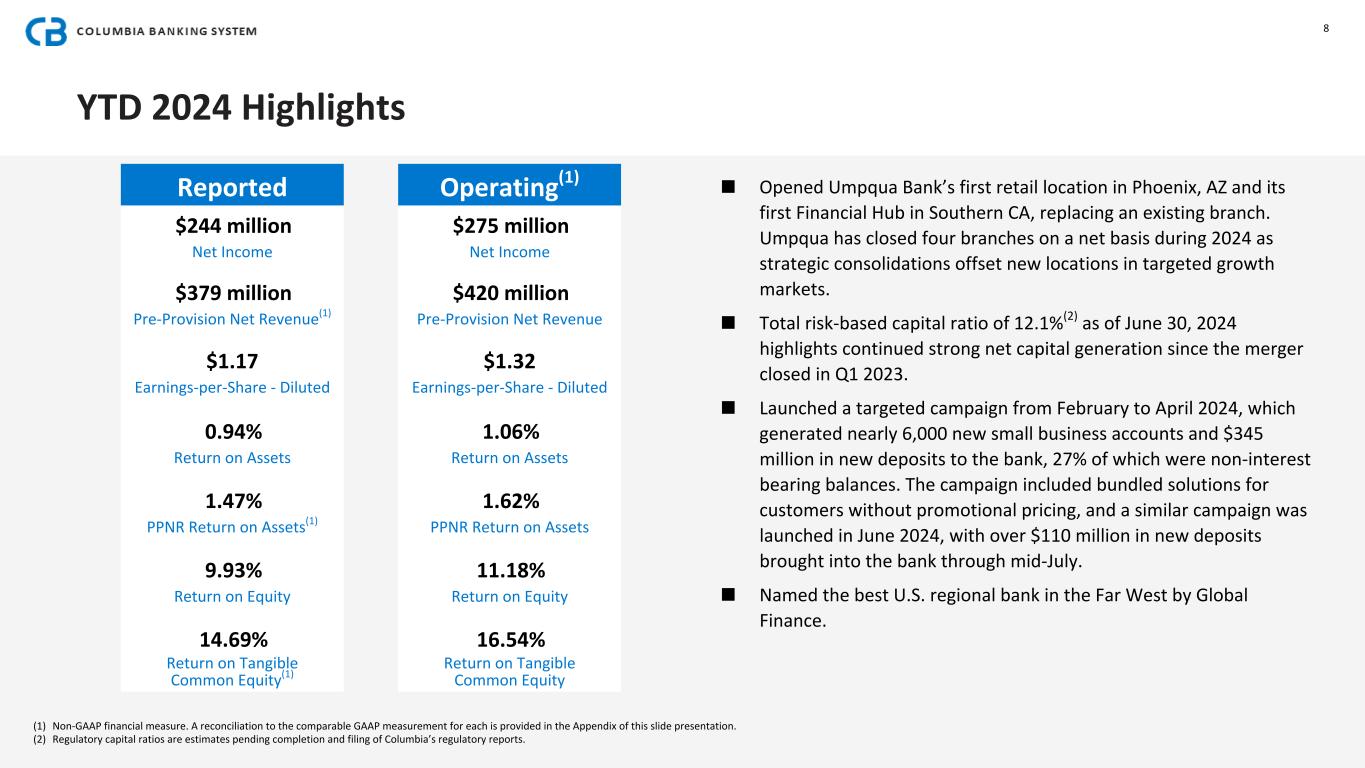 COLUMBIA BANKING SYSTEM

8

YTD 2024 Highlights

Reported

$244 million
Net Income

$379 million
Pre-Provision Net Revenue$^{(1)}$

$1.17
Earnings-per-Share - Diluted

0.94%
Return on Assets

1.47%
PPNR Return on Assets$^{(1)}$

9.93%
Return on Equity

14.69%
Return on Tangible Common Equity$^{(1)}$

Operating$^{(1)}$

$275 million
Net Income

$420 million
Pre-Provision Net Revenue

$1.32
Earnings-per-Share - Diluted

1.06%
Return on Assets

1.62%
PPNR Return on Assets

11.18%
Return on Equity

16.54%
Return on Tangible Common Equity

■ Opened Umpqua Bank's first retail location in Phoenix, AZ and its first Financial Hub in Southern CA, replacing an existing branch. Umpqua has closed four branches on a net basis during 2024 as strategic consolidations offset new locations in targeted growth markets.

■ Total risk-based capital ratio of 12.1%$^{(2)}$ as of June 30, 2024 highlights continued strong net capital generation since the merger closed in Q1 2023.

■ Launched a targeted campaign from February to April 2024, which generated nearly 6,000 new small business accounts and $345 million in new deposits to the bank, 27% of which were non-interest bearing balances. The campaign included bundled solutions for customers without promotional pricing, and a similar campaign was launched in June 2024, with over $110 million in new deposits brought into the bank through mid-July.

■ Named the best U.S. regional bank in the Far West by Global Finance.

(1) Non-GAAP financial measure. A reconciliation to the comparable GAAP measurement for each is provided in the Appendix of this slide presentation.
(2) Regulatory capital ratios are estimates pending completion and filing of Columbia's regulatory reports.